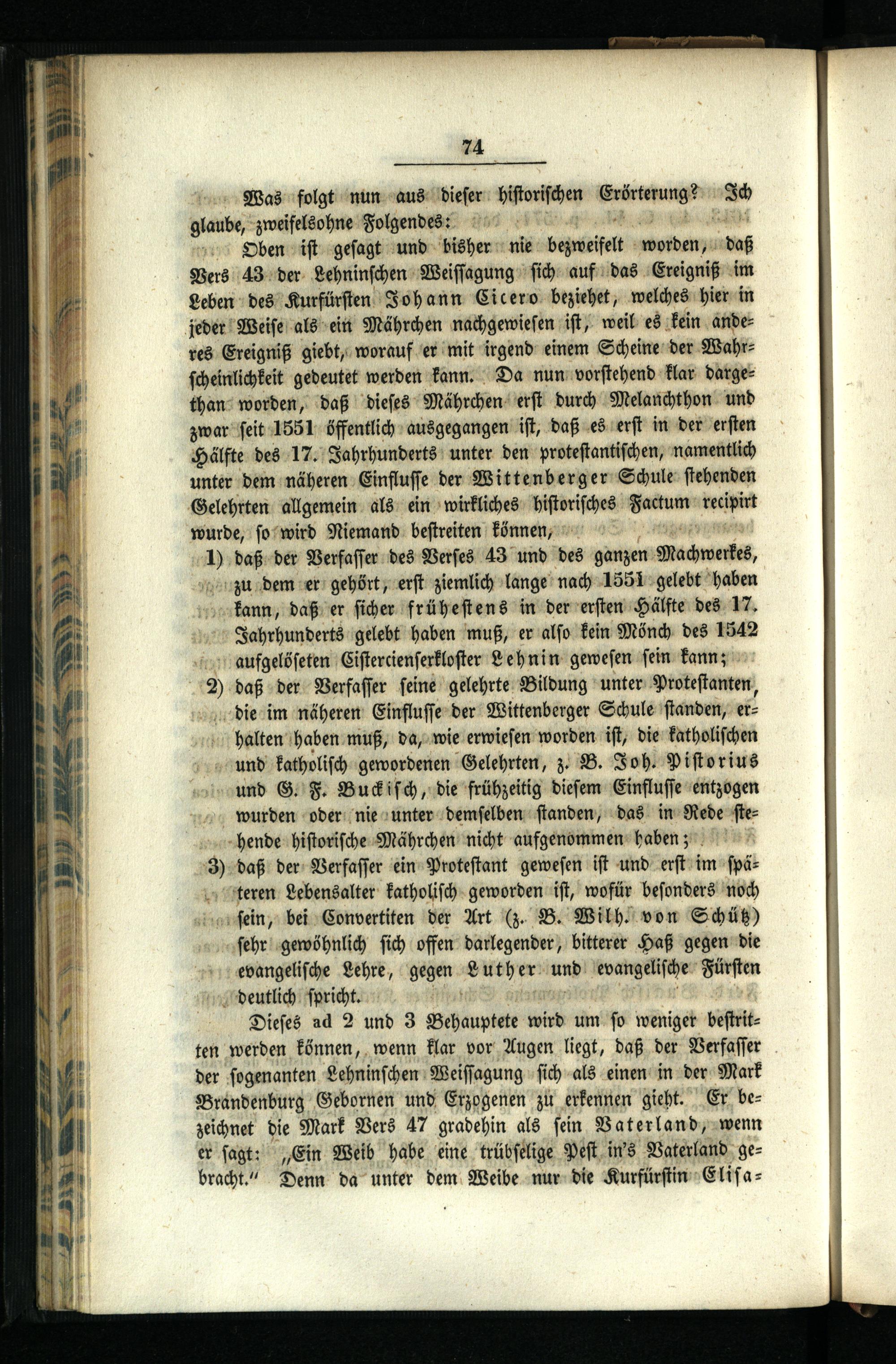 74

Was folgt nun aus dieser historischen Erörterung? Ich glaube, zweifelsohne Folgendes:

Oben ist gesagt und bisher nie bezweifelt worden, daß Vers 43 der Lehninschen Weissagung sich auf das Ereigniß im Leben des Kurfürsten Johann Cicero beziehet, welches hier in jeder Weise als ein Mährchen nachgewiesen ist, weil es kein anderes Ereigniß giebt, worauf er mit irgend einem Scheine der Wahrscheinlichkeit gedeutet werden kann. Da nun vorstehend klar dargethan worden, daß dieses Mährchen erst durch Melanchthon und zwar seit 1551 öffentlich ausgegangen ist, daß es erst in der ersten Hälfte des 17. Jahrhunderts unter den protestantischen, namentlich unter dem näheren Einflusse der Wittenberger Schule stehenden Gelehrten allgemein als ein wirkliches historisches Factum recipirt wurde, so wird Niemand bestreiten können,

1) daß der Verfasser des Verses 43 und des ganzen Machwerkes, zu dem er gehört, erst ziemlich lange nach 1551 gelebt haben kann, daß er sicher frühestens in der ersten Hälfte des 17. Jahrhunderts gelebt haben muß, er also kein Mönch des 1542 aufgelöseten Cistercienserkloster Lehnin gewesen sein kann;

2) daß der Verfasser seine gelehrte Bildung unter Protestanten, die im näheren Einflusse der Wittenberger Schule standen, erhalten haben muß, da, wie erwiesen worden ist, die katholischen und katholisch gewordenen Gelehrten, z. B. Joh. Pistorius und G. F. Buckisch, die frühzeitig diesem Einflusse entzogen wurden oder nie unter demselben standen, das in Rede stehende historische Mährchen nicht aufgenommen haben;

3) daß der Verfasser ein Protestant gewesen ist und erst im späteren Lebensalter katholisch geworden ist, wofür besonders noch sein, bei Convertiten der Art (z. B. Wilh. von Schütz) sehr gewöhnlich sich offen darlegender, bitterer Haß gegen die evangelische Lehre, gegen Luther und evangelische Fürsten deutlich spricht.

Dieses ad 2 und 3 Behauptete wird um so weniger bestritten werden können, wenn klar vor Augen liegt, daß der Verfasser der sogenanten Lehninschen Weissagung sich als einen in der Mark Brandenburg Gebornen und Erzogenen zu erkennen giebt. Er bezeichnet die Mark Vers 47 gradehin als sein Vaterland, wenn er sagt: „Ein Weib habe eine trübselige Pest in's Vaterland gebracht." Denn da unter dem Weibe nur die Kurfürstin Elisa-